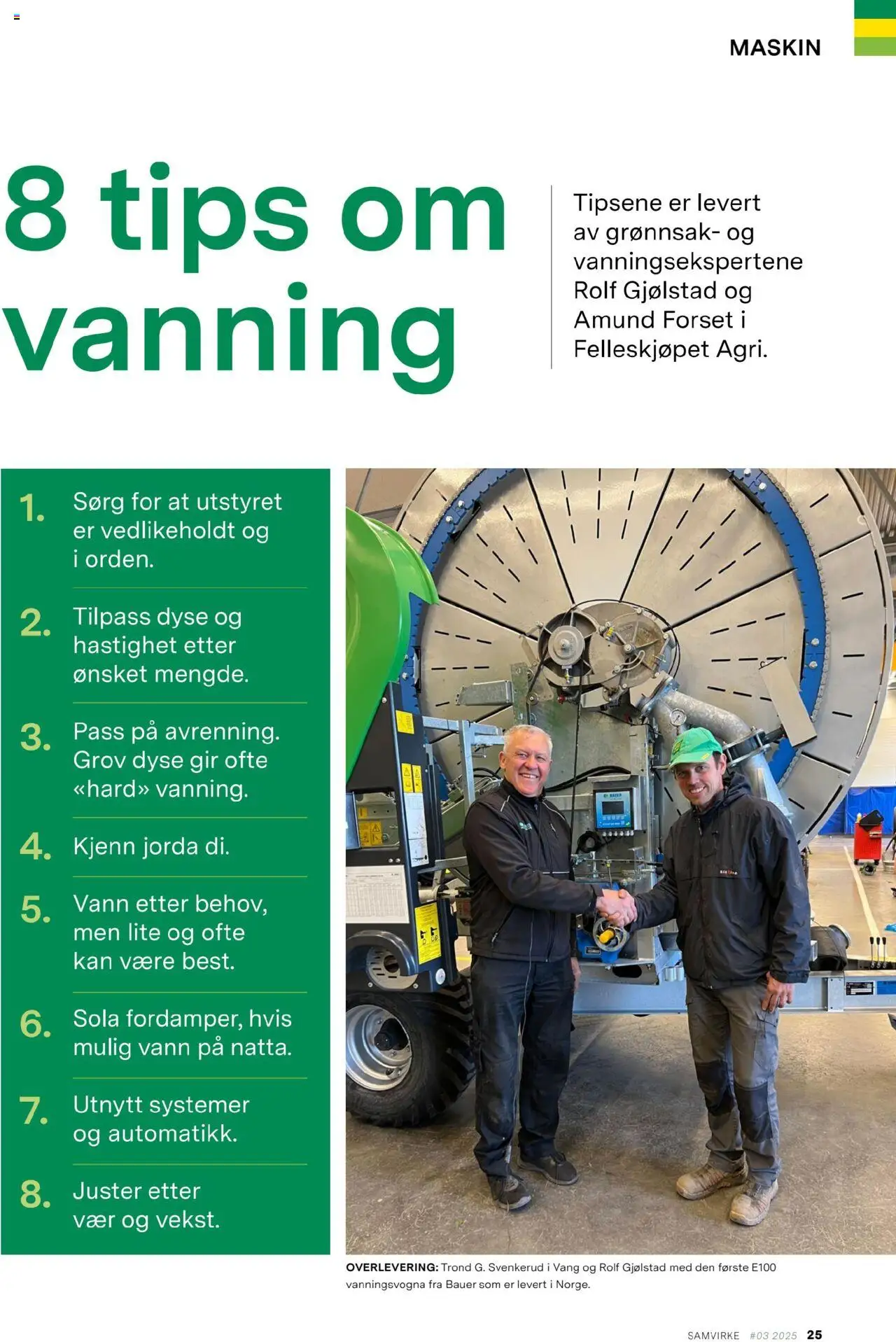 MASKIN

8 tips om vanning

Tipsene er levert av grønnsak- og vanningsekspertene Rolf Gjølstad og Amund Forset i Felleskjøpet Agri.

1. Sørg for at utstyret er vedlikeholdt og i orden.

2. Tilpass dyse og hastighet etter ønsket mengde.

3. Pass på avrenning. Grov dyse gir ofte «hard» vanning.

4. Kjenn jorda di.

5. Vann etter behov, men lite og ofte kan være best.

6. Sola fordamper, hvis mulig vann på natta.

7. Utnytt systemer og automatikk.

8. Juster etter vær og vekst.

OVERLEVERING: Trond G. Svenkerud i Vang og Rolf Gjølstad med den første E100 vanningsvogna fra Bauer som er levert i Norge.

SAMVIRKE #03 2025 25